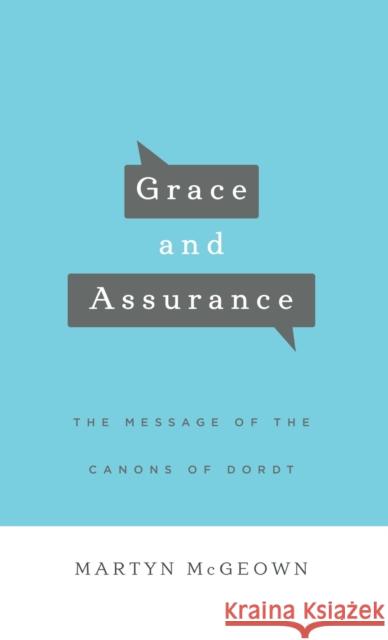 Grace
and
Assurance

THE MESSAGE OF THE
CANONS OF DORDT

MARTYN McGEOWN

Kraina Książek